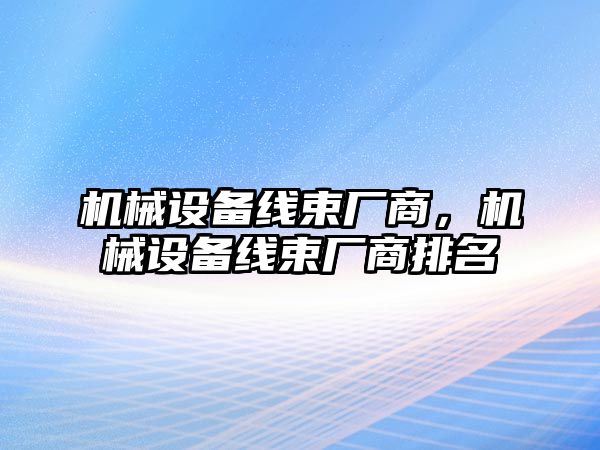 机械设备线束厂商，机械设备线束厂商排名